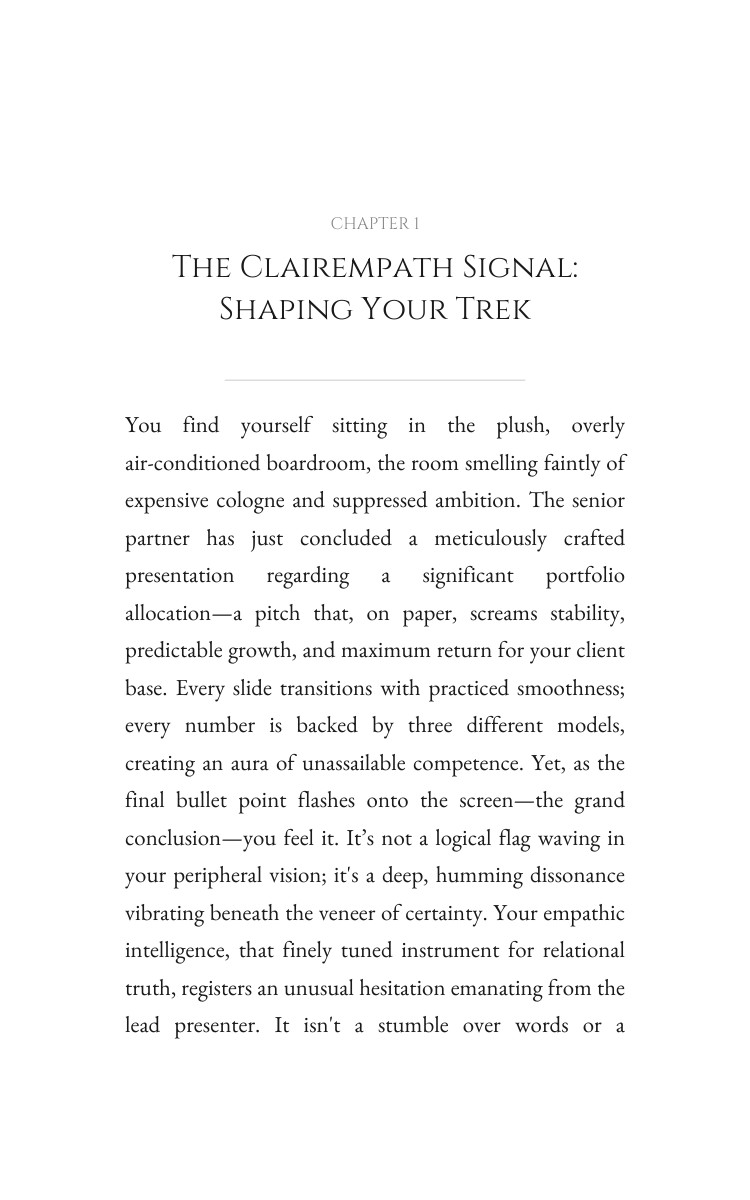 CHAPTER 1

THE CLAIREMPATH SIGNAL: SHAPING YOUR TREK

You find yourself sitting in the plush, overly air-conditioned boardroom, the room smelling faintly of expensive cologne and suppressed ambition. The senior partner has just concluded a meticulously crafted presentation regarding a significant portfolio allocation—a pitch that, on paper, screams stability, predictable growth, and maximum return for your client base. Every slide transitions with practiced smoothness; every number is backed by three different models, creating an aura of unassailable competence. Yet, as the final bullet point flashes onto the screen—the grand conclusion—you feel it. It's not a logical flag waving in your peripheral vision; it's a deep, humming dissonance vibrating beneath the veneer of certainty. Your empathic intelligence, that finely tuned instrument for relational truth, registers an unusual hesitation emanating from the lead presenter. It isn't a stumble over words or a